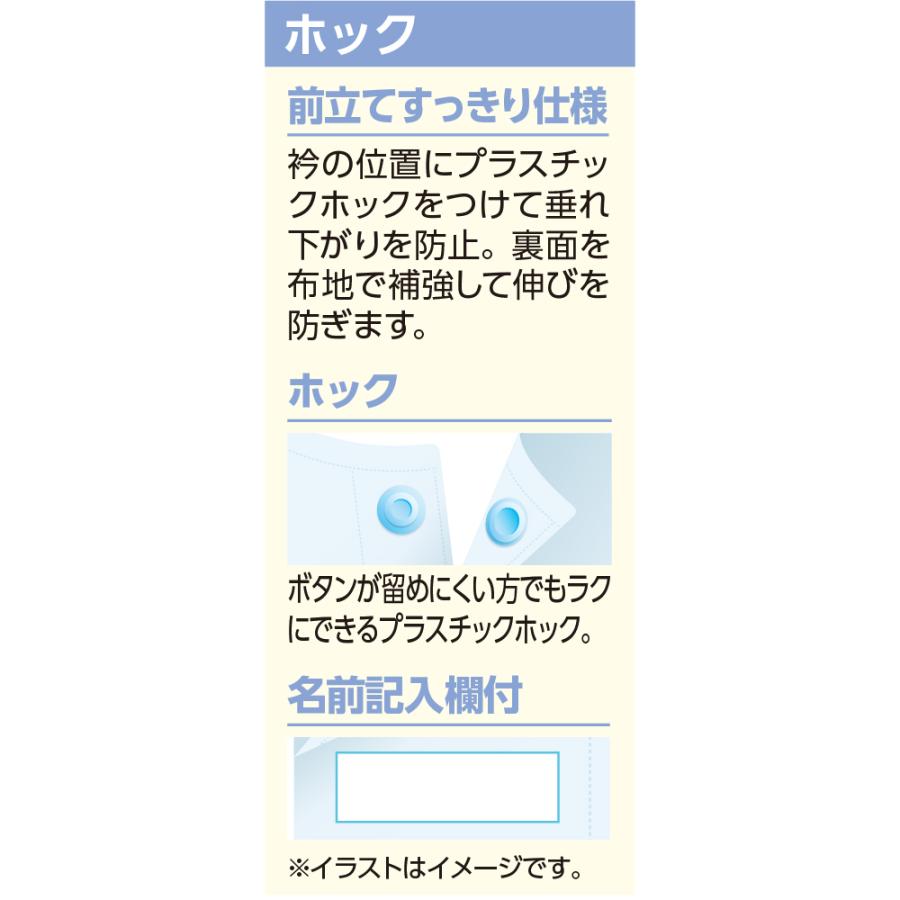 ホック

前立てすっきり仕様

衿の位置にプラスチックホックをつけて垂れ下がりを防止。裏面を布地で補強して伸びを防ぎます。

ホック

ボタンが留めにくい方でもラクにできるプラスチックホック。

名前記入欄付

※イラストはイメージです。